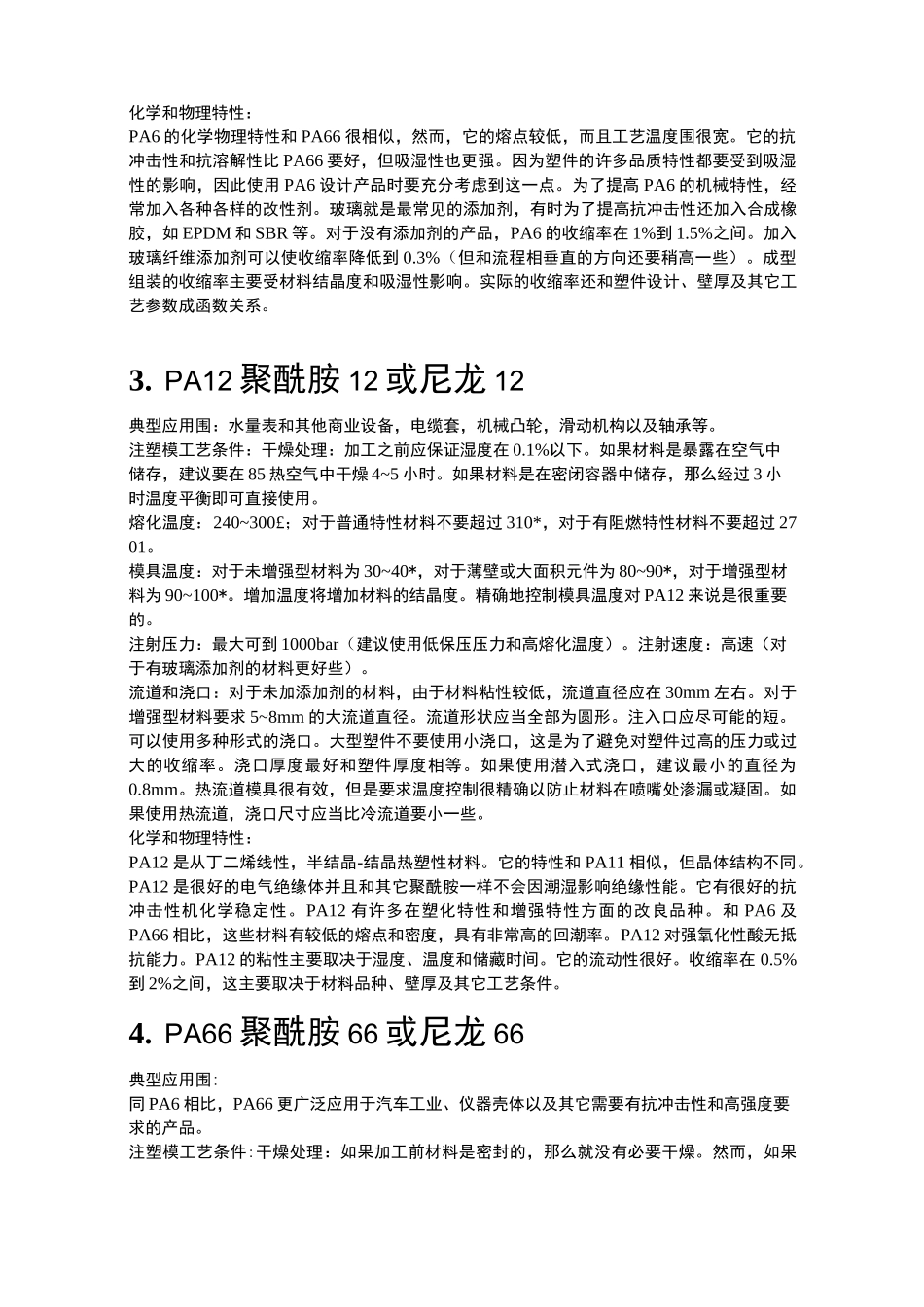 化学和物理特性：
PA6 的化学物理特性和 PA66 很相似，然而，它的熔点较低，而且工艺温度围很宽。它的抗冲击性和抗溶解性比 PA66 要好，但吸湿性也更强。因为塑件的许多品质特性都要受到吸湿性的影响，因此使用 PA6 设计产品时要充分考虑到这一点。为了提高 PA6 的机械特性，经常加入各种各样的改性剂。玻璃就是最常见的添加剂，有时为了提高抗冲击性还加入合成橡胶，如 EPDM 和 SBR 等。对于没有添加剂的产品，PA6 的收缩率在 1%到 1.5%之间。加入玻璃纤维添加剂可以使收缩率降低到 0.3%（但和流程相垂直的方向还要稍高一些）。成型组装的收缩率主要受材料结晶度和吸湿性影响。实际的收缩率还和塑件设计、壁厚及其它工艺参数成函数关系。

3. PA12 聚酰胺 12 或尼龙 12

典型应用围：水量表和其他商业设备，电缆套，机械凸轮，滑动机构以及轴承等。
注塑模工艺条件：干燥处理：加工之前应保证湿度在 0.1%以下。如果材料是暴露在空气中储存，建议要在 85 热空气中干燥 4~5 小时。如果材料是在密闭容器中储存，那么经过 3 小时温度平衡即可直接使用。
熔化温度：240~300£；对于普通特性材料不要超过 310*，对于有阻燃特性材料不要超过 2701。
模具温度：对于未增强型材料为 30~40*，对于薄壁或大面积元件为 80~90*，对于增强型材料为 90~100*。增加温度将增加材料的结晶度。精确地控制模具温度对 PA12 来说是很重要的。
注射压力：最大可到 1000bar（建议使用低保压压力和高熔化温度）。注射速度：高速（对于有玻璃添加剂的材料更好些）。
流道和浇口：对于未加添加剂的材料，由于材料粘性较低，流道直径应在 30mm 左右。对于增强型材料要求 5~8mm 的大流道直径。流道形状应当全部为圆形。注入口应尽可能的短。可以使用多种形式的浇口。大型塑件不要使用小浇口，这是为了避免对塑件过高的压力或过大的收缩率。浇口厚度最好和塑件厚度相等。如果使用潜入式浇口，建议最小的直径为 0.8mm。热流道模具很有效，但是要求温度控制很精确以防止材料在喷嘴处渗漏或凝固。如果使用热流道，浇口尺寸应当比冷流道要小一些。
化学和物理特性：
PA12 是从丁二烯线性，半结晶-结晶热塑性材料。它的特性和 PA11 相似，但晶体结构不同。PA12 是很好的电气绝缘体并且和其它聚酰胺一样不会因潮湿影响绝缘性能。它有很好的抗冲击性机化学稳定性。PA12 有许多在塑化特性和增强特性方面的改良品种。和 PA6 及 PA66 相比，这些材料有较低的熔点和密度，具有非常高的回潮率。PA12 对强氧化性酸无抵抗能力。PA12 的粘性主要取决于湿度、温度和储藏时间。它的流动性很好。收缩率在 0.5%到 2%之间，这主要取决于材料品种、壁厚及其它工艺条件。

4. PA66 聚酰胺 66 或尼龙 66

典型应用围:
同 PA6 相比，PA66 更广泛应用于汽车工业、仪器壳体以及其它需要有抗冲击性和高强度要求的产品。
注塑模工艺条件:干燥处理：如果加工前材料是密封的，那么就没有必要干燥。然而，如果